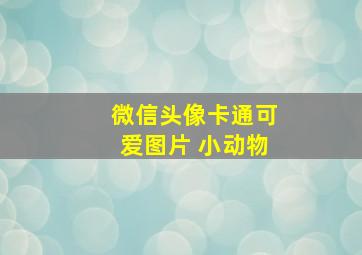 微信头像卡通可爱图片 小动物